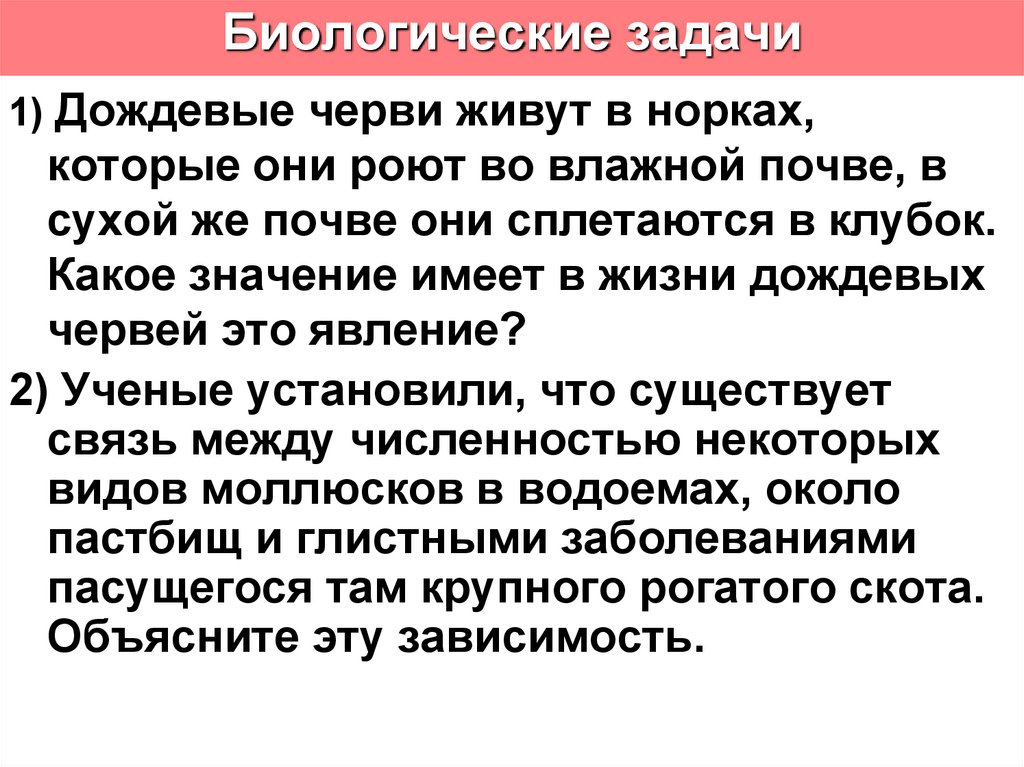 Биологические задачи

1) Дождевые черви живут в норках, которые они роют во влажной почве, в сухой же почве они сплетаются в клубок. Какое значение имеет в жизни дождевых червей это явление?

2) Ученые установили, что существует связь между численностью некоторых видов моллюсков в водоемах, около пастбищ и глистными заболеваниями пасущегося там крупного рогатого скота. Объясните эту зависимость.